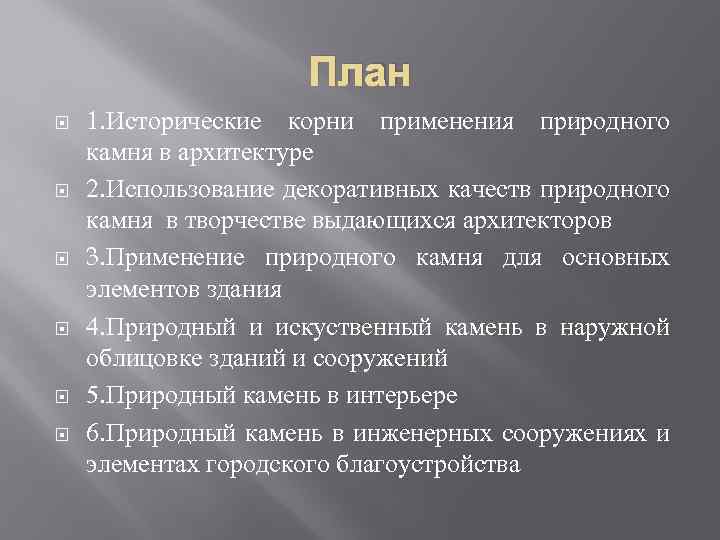 План

1.Исторические корни применения природного камня в архитектуре

2.Использование декоративных качеств природного камня в творчестве выдающихся архитекторов

3.Применение природного камня для основных элементов здания

4.Природный и искуственный камень в наружной облицовке зданий и сооружений

5.Природный камень в интерьере

6.Природный камень в инженерных сооружениях и элементах городского благоустройства